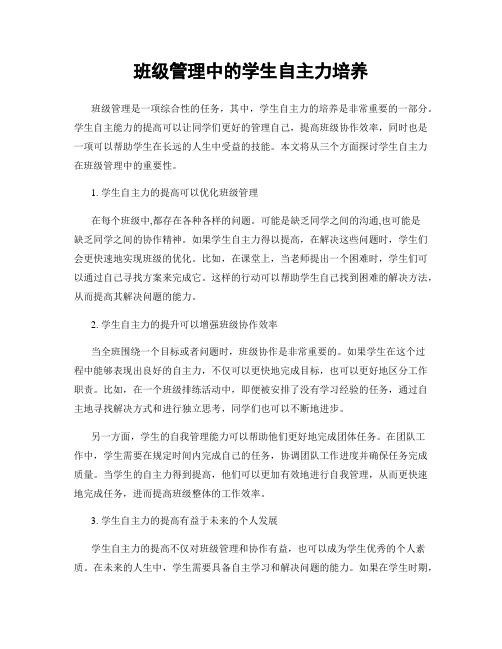 班级管理中的学生自主力培养

班级管理是一项综合性的任务，其中，学生自主力的培养是非常重要的一部分。学生自主能力的提高可以让同学们更好的管理自己，提高班级协作效率，同时也是一项可以帮助学生在长远的人生中受益的技能。本文将从三个方面探讨学生自主力在班级管理中的重要性。

1. 学生自主力的提高可以优化班级管理

在每个班级中,都存在各种各样的问题。可能是缺乏同学之间的沟通,也可能是缺乏同学之间的协作精神。如果学生自主力得以提高，在解决这些问题时，学生们会更快速地实现班级的优化。比如，在课堂上，当老师提出一个困难时，学生们可以通过自己寻找方案来完成它。这样的行动可以帮助学生自己找到困难的解决方法，从而提高其解决问题的能力。

2. 学生自主力的提升可以增强班级协作效率

当全班围绕一个目标或者问题时，班级协作是非常重要的。如果学生在这个过程中能够表现出良好的自主力，不仅可以更快地完成目标，也可以更好地区分工作职责。比如，在一个班级排练活动中，即便被安排了没有学习经验的任务，通过自主地寻找解决方式和进行独立思考，同学们也可以不断地进步。

另一方面，学生的自我管理能力可以帮助他们更好地完成团体任务。在团队工作中，学生需要在规定时间内完成自己的任务，协调团队工作进度并确保任务完成质量。当学生的自主力得到提高，他们可以更加有效地进行自我管理，从而更快速地完成任务，进而提高班级整体的工作效率。

3. 学生自主力的提高有益于未来的个人发展

学生自主力的提高不仅对班级管理和协作有益，也可以成为学生优秀的个人素质。在未来的人生中，学生需要具备自主学习和解决问题的能力。如果在学生时期，